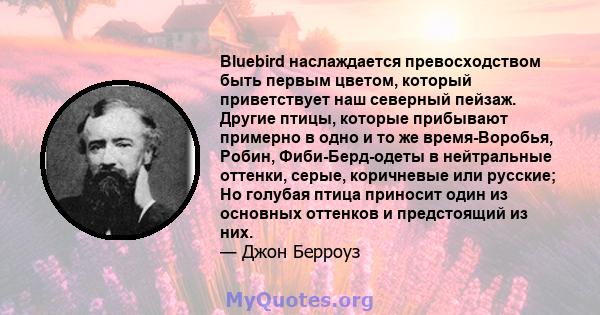 Bluebird наслаждается превосходством быть первым цветом, который приветствует наш северный пейзаж. Другие птицы, которые прибывают примерно в одно и то же время-Воробья, Робин, Фиби-Берд-одеты в нейтральные оттенки, серые, коричневые или русские; Но голубая птица приносит один из основных оттенков и предстоящий из них.
— Джон Берроуз

MyQuotes.org